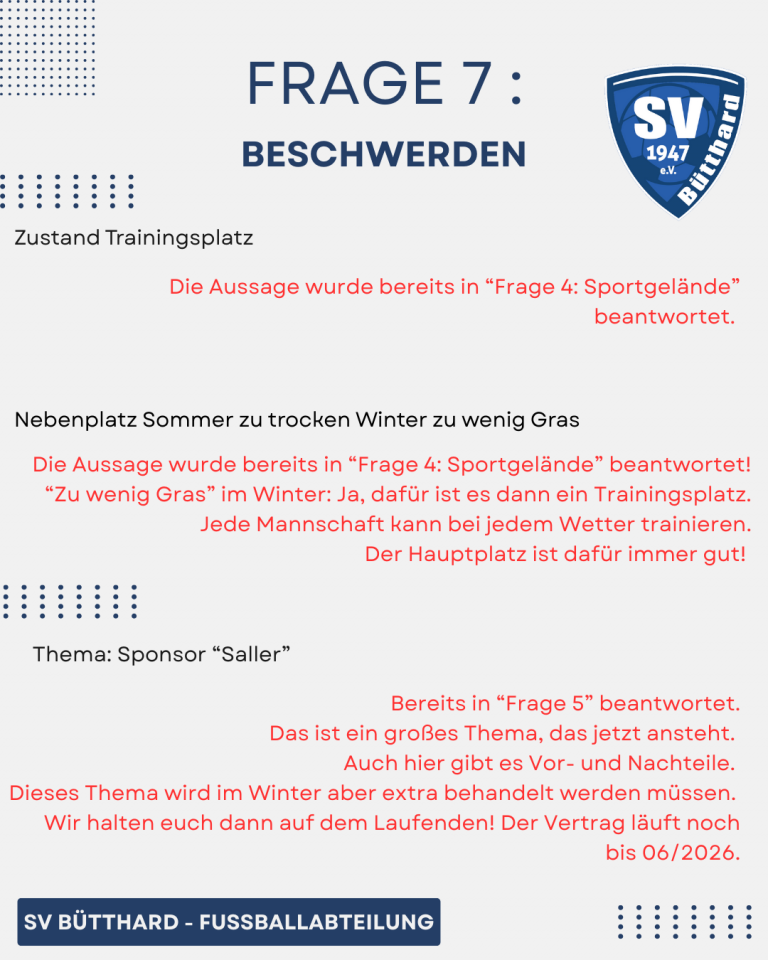 FRAGE 7 :

BESCHWERDEN

SV
1947
e.V.
Bütthard

Zustand Trainingsplatz

Die Aussage wurde bereits in “Frage 4: Sportgelände” beantwortet.

Nebenplatz Sommer zu trocken Winter zu wenig Gras

Die Aussage wurde bereits in “Frage 4: Sportgelände” beantwortet! “Zu wenig Gras” im Winter: Ja, dafür ist es dann ein Trainingsplatz. Jede Mannschaft kann bei jedem Wetter trainieren. Der Hauptplatz ist dafür immer gut!

Thema: Sponsor “Saller”

Bereits in “Frage 5” beantwortet. Das ist ein großes Thema, das jetzt ansteht. Auch hier gibt es Vor- und Nachteile. Dieses Thema wird im Winter aber extra behandelt werden müssen. Wir halten euch dann auf dem Laufenden! Der Vertrag läuft noch bis 06/2026.

SV BÜTTHARD - FUSSBALLABTEILUNG